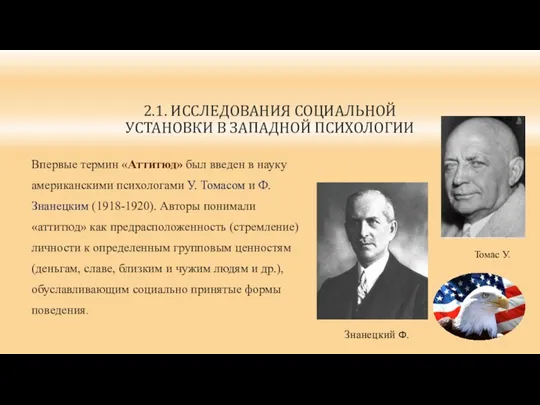 2.1. ИССЛЕДОВАНИЯ СОЦИАЛЬНОЙ УСТАНОВКИ В ЗАПАДНОЙ ПСИХОЛОГИИ

Впервые термин «Аттитюд» был введен в науку американскими психологами У. Томасом и Ф. Знанецким (1918-1920). Авторы понимали «аттитюд» как предрасположенность (стремление) личности к определенным групповым ценностям (деньгам, славе, близким и чужим людям и др.), обуславливающим социально принятые формы поведения.

Томас У.

Знанецкий Ф.